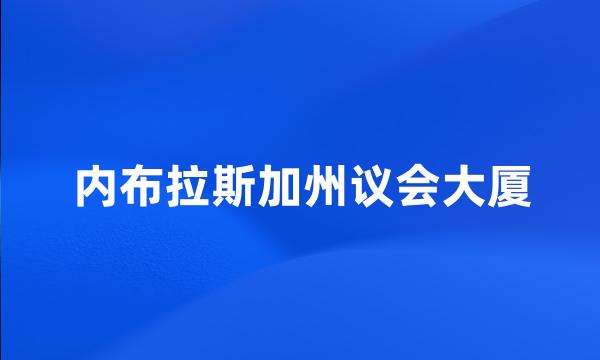 内布拉斯加州议会大厦